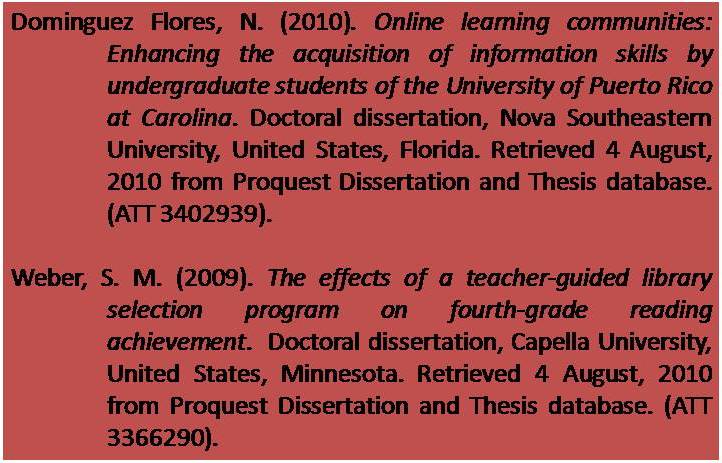 Dominguez Flores, N. (2010). Online learning communities: Enhancing the acquisition of information skills by undergraduate students of the University of Puerto Rico at Carolina. Doctoral dissertation, Nova Southeastern University, United States, Florida. Retrieved 4 August, 2010 from Proquest Dissertation and Thesis database. (ATT 3402939).

Weber, S. M. (2009). The effects of a teacher-guided library selection program on fourth-grade reading achievement. Doctoral dissertation, Capella University, United States, Minnesota. Retrieved 4 August, 2010 from Proquest Dissertation and Thesis database. (ATT 3366290).